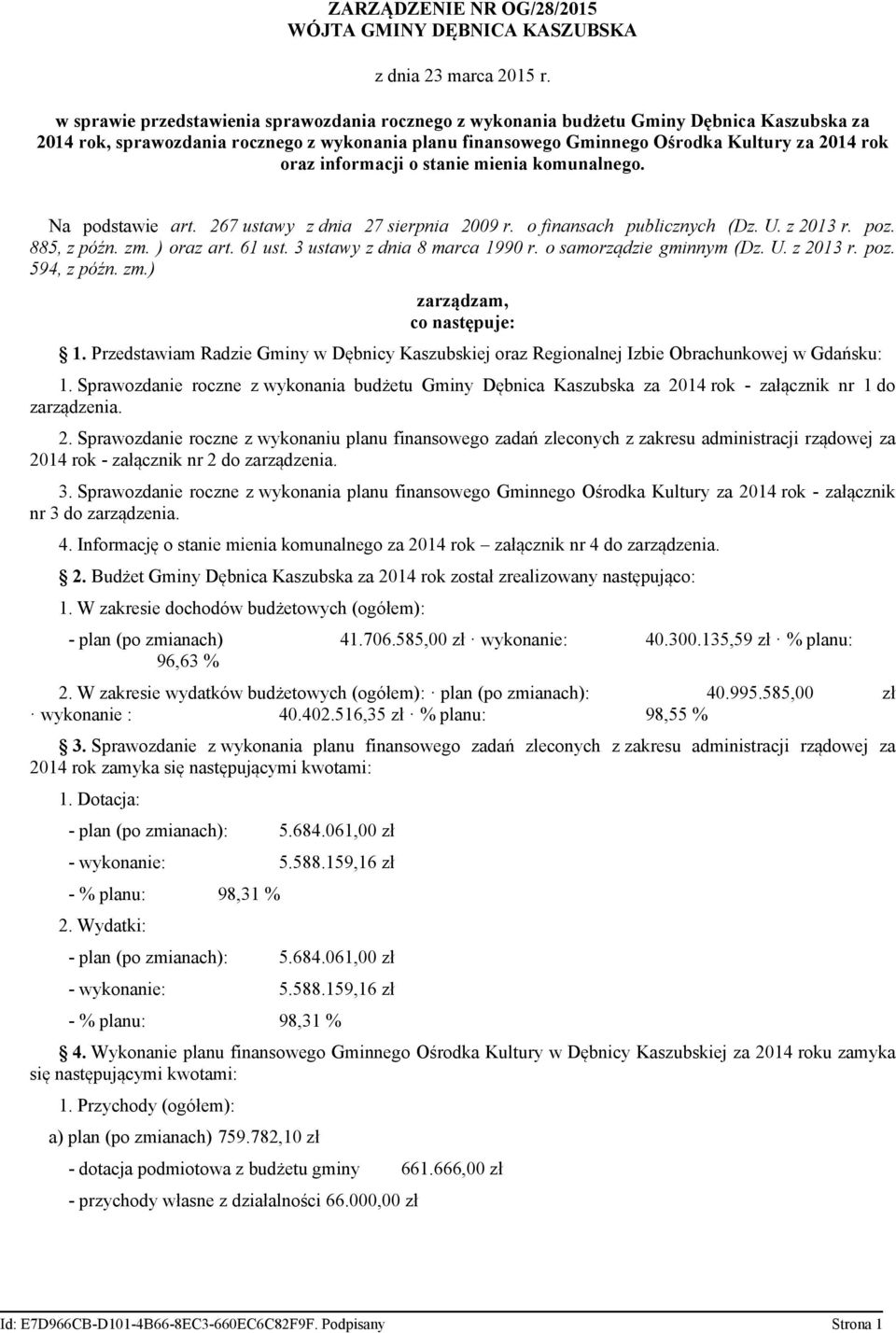 ZARZĄDZENIE NR OG/28/2015
WÓJTA GMINY DĘBNICA KASZUBSKA

z dnia 23 marca 2015 r.

w sprawie przedstawienia sprawozdania rocznego z wykonania budżetu Gminy Dębnica Kaszubska za 2014 rok, sprawozdania rocznego z wykonania planu finansowego Gminnego Ośrodka Kultury za 2014 rok oraz informacji o stanie mienia komunalnego.

Na podstawie art. 267 ustawy z dnia 27 sierpnia 2009 r. o finansach publicznych (Dz. U. z 2013 r. poz. 885, z późn. zm. ) oraz art. 61 ust. 3 ustawy z dnia 8 marca 1990 r. o samorządzie gminnym (Dz. U. z 2013 r. poz. 594, z późn. zm.)

zarządzam,
co następuje:

1. Przedstawiam Radzie Gminy w Dębnicy Kaszubskiej oraz Regionalnej Izbie Obrachunkowej w Gdańsku:

1. Sprawozdanie roczne z wykonania budżetu Gminy Dębnica Kaszubska za 2014 rok - załącznik nr 1 do zarządzenia.

2. Sprawozdanie roczne z wykonaniu planu finansowego zadań zleconych z zakresu administracji rządowej za 2014 rok - załącznik nr 2 do zarządzenia.

3. Sprawozdanie roczne z wykonania planu finansowego Gminnego Ośrodka Kultury za 2014 rok - załącznik nr 3 do zarządzenia.

4. Informację o stanie mienia komunalnego za 2014 rok załącznik nr 4 do zarządzenia.

2. Budżet Gminy Dębnica Kaszubska za 2014 rok został zrealizowany następująco:

1. W zakresie dochodów budżetowych (ogółem):

- plan (po zmianach) 41.706.585,00 zł · wykonanie: 40.300.135,59 zł · % planu: 96,63 %

2. W zakresie wydatków budżetowych (ogółem): · plan (po zmianach): 40.995.585,00 zł · wykonanie : 40.402.516,35 zł · % planu: 98,55 %

3. Sprawozdanie z wykonania planu finansowego zadań zleconych z zakresu administracji rządowej za 2014 rok zamyka się następującymi kwotami:

1. Dotacja:

- plan (po zmianach): 5.684.061,00 zł

- wykonanie: 5.588.159,16 zł

- % planu: 98,31 %

2. Wydatki:

- plan (po zmianach): 5.684.061,00 zł

- wykonanie: 5.588.159,16 zł

- % planu: 98,31 %

4. Wykonanie planu finansowego Gminnego Ośrodka Kultury w Dębnicy Kaszubskiej za 2014 roku zamyka się następującymi kwotami:

1. Przychody (ogółem):

a) plan (po zmianach) 759.782,10 zł

- dotacja podmiotowa z budżetu gminy 661.666,00 zł

- przychody własne z działalności 66.000,00 zł

Id: E7D966CB-D101-4B66-8EC3-660EC6C82F9F. Podpisany Strona 1